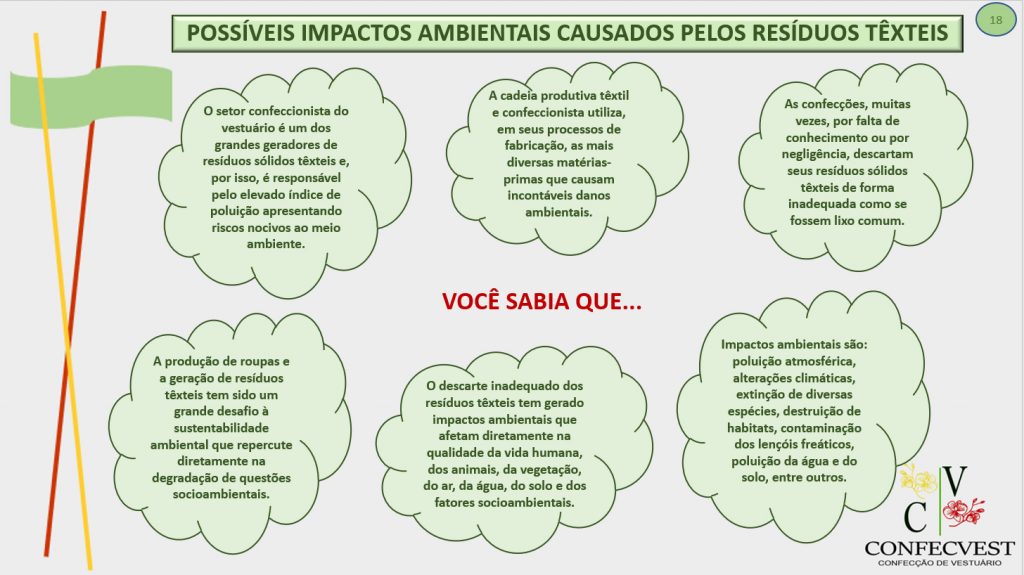 POSSÍVEIS IMPACTOS AMBIENTAIS CAUSADOS PELOS RESÍDUOS TÊXTEIS

18

O setor confeccionista do vestuário é um dos grandes geradores de resíduos sólidos têxteis e, por isso, é responsável pelo elevado índice de poluição apresentando riscos nocivos ao meio ambiente.

A cadeia produtiva têxtil e confeccionista utiliza, em seus processos de fabricação, as mais diversas matérias-primas que causam incontáveis danos ambientais.

As confecções, muitas vezes, por falta de conhecimento ou por negligência, descartam seus resíduos sólidos têxteis de forma inadequada como se fossem lixo comum.

VOCÊ SABIA QUE...

A produção de roupas e a geração de resíduos têxteis tem sido um grande desafio à sustentabilidade ambiental que repercute diretamente na degradação de questões socioambientais.

O descarte inadequado dos resíduos têxteis tem gerado impactos ambientais que afetam diretamente na qualidade da vida humana, dos animais, da vegetação, do ar, da água, do solo e dos fatores socioambientais.

Impactos ambientais são: poluição atmosférica, alterações climáticas, extinção de diversas espécies, destruição de habitats, contaminação dos lençóis freáticos, poluição da água e do solo, entre outros.

C V
CONFECVEST
CONFECÇÃO DE VESTUÁRIO